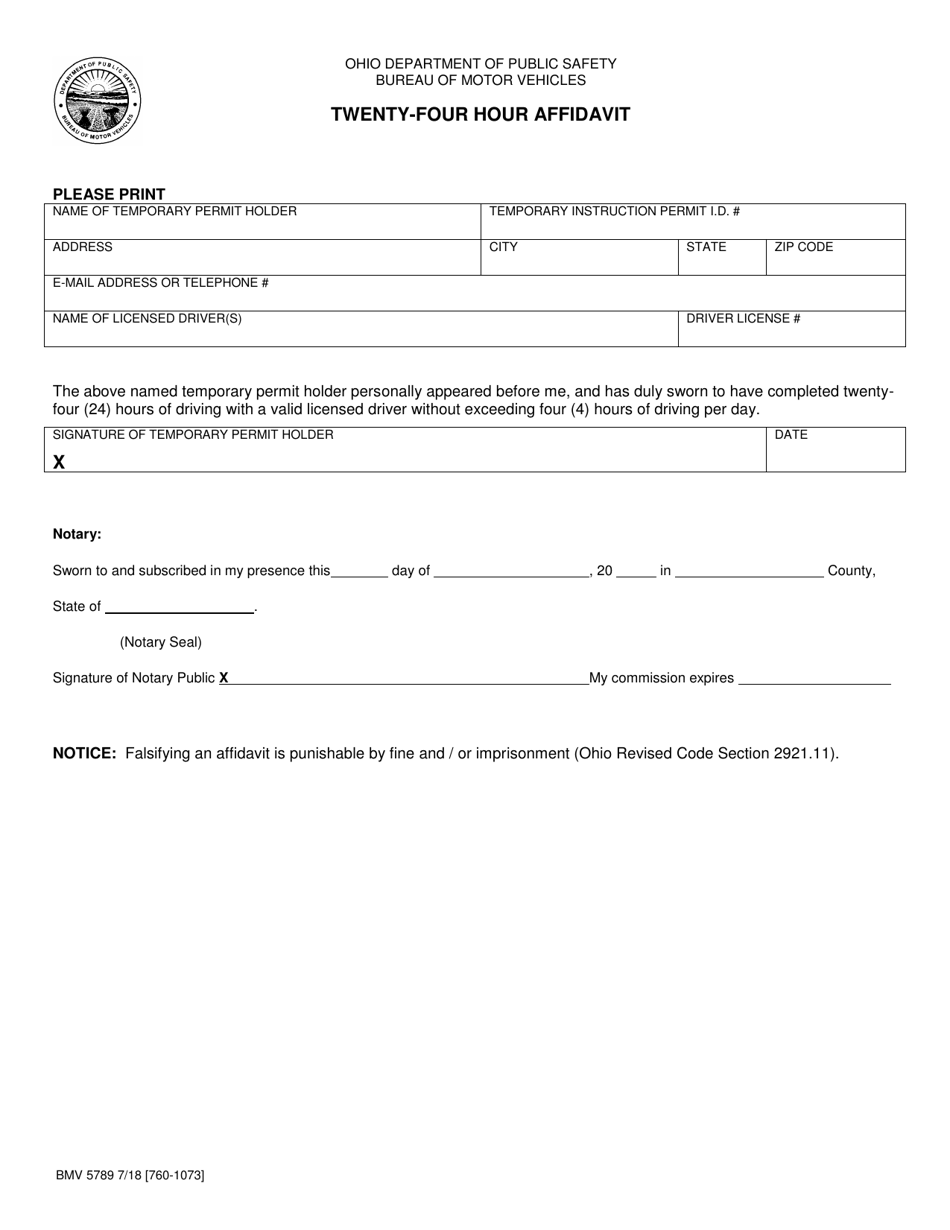 DEPARTMENT OF PUBLIC SAFETY
BUREAU OF MOTOR VEHICLES

OHIO DEPARTMENT OF PUBLIC SAFETY
BUREAU OF MOTOR VEHICLES

TWENTY-FOUR HOUR AFFIDAVIT

PLEASE PRINT

NAME OF TEMPORARY PERMIT HOLDER
TEMPORARY INSTRUCTION PERMIT I.D. #
ADDRESS
CITY
STATE
ZIP CODE
E-MAIL ADDRESS OR TELEPHONE #
NAME OF LICENSED DRIVER(S)
DRIVER LICENSE #

The above named temporary permit holder personally appeared before me, and has duly sworn to have completed twenty-four (24) hours of driving with a valid licensed driver without exceeding four (4) hours of driving per day.

SIGNATURE OF TEMPORARY PERMIT HOLDER
X
DATE

Notary:

Sworn to and subscribed in my presence this ____ day of ____, 20 ____ in ____ County,

State of ____.

(Notary Seal)

Signature of Notary Public X ____ My commission expires ____

NOTICE: Falsifying an affidavit is punishable by fine and / or imprisonment (Ohio Revised Code Section 2921.11).

BMV 5789 7/18 [760-1073]